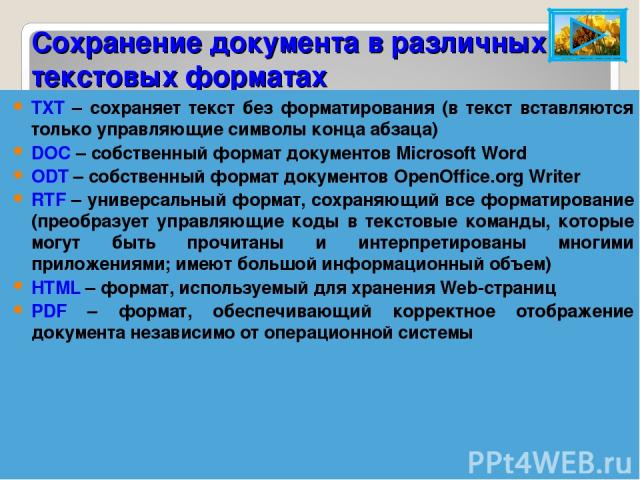 Сохранение документа в различных текстовых форматах

TXT – сохраняет текст без форматирования (в текст вставляются только управляющие символы конца абзаца)

DOC – собственный формат документов Microsoft Word

ODT – собственный формат документов OpenOffice.org Writer

RTF – универсальный формат, сохраняющий все форматирование (преобразует управляющие коды в текстовые команды, которые могут быть прочитаны и интерпретированы многими приложениями; имеют большой информационный объем)

HTML – формат, используемый для хранения Web-страниц

PDF – формат, обеспечивающий корректное отображение документа независимо от операционной системы

PPt4WEB.ru